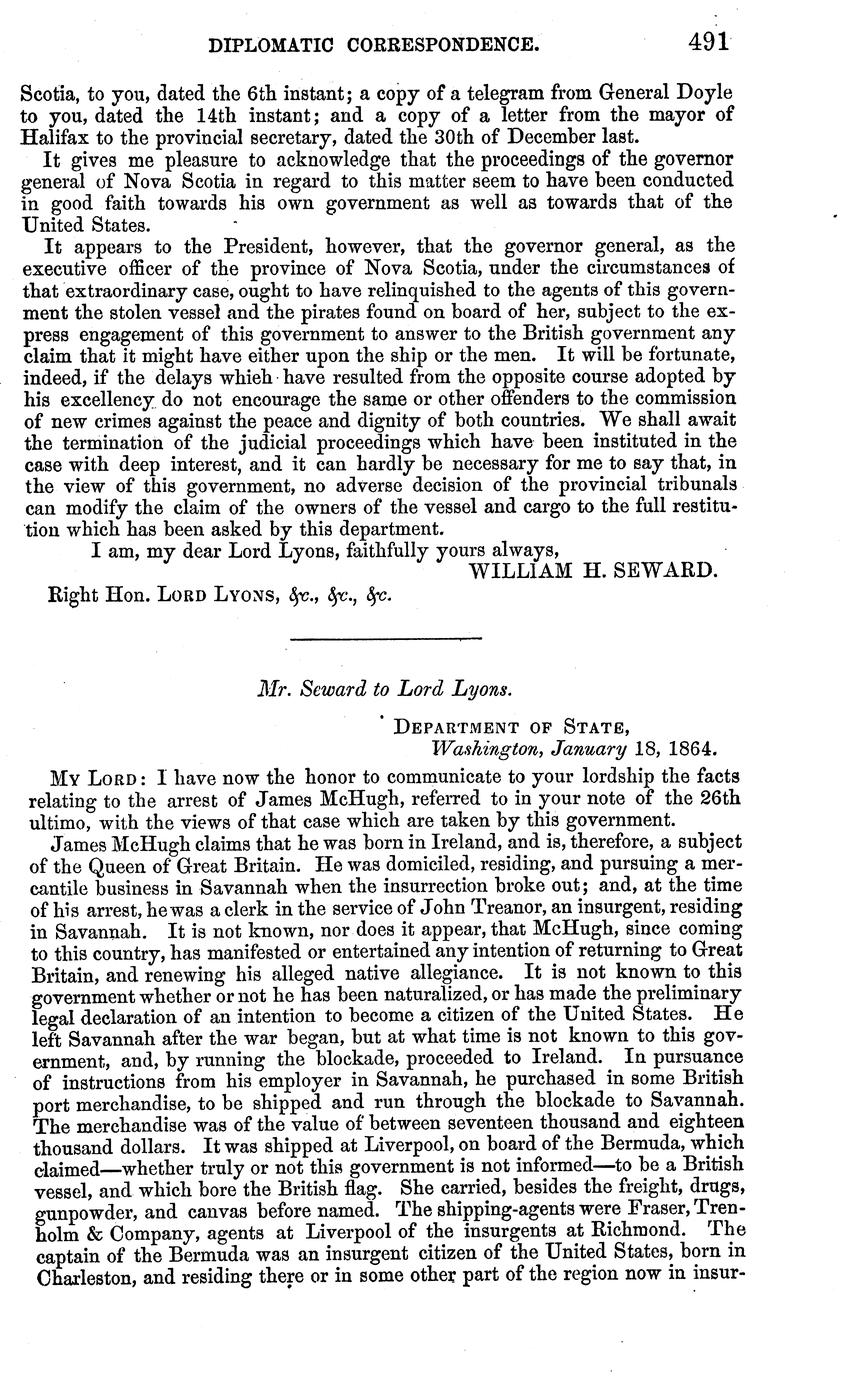 DIPLOMATIC CORRESPONDENCE. 491

Scotia, to you, dated the 6th instant; a copy of a telegram from General Doyle to you, dated the 14th instant; and a copy of a letter from the mayor of Halifax to the provincial secretary, dated the 30th of December last.

It gives me pleasure to acknowledge that the proceedings of the governor general of Nova Scotia in regard to this matter seem to have been conducted in good faith towards his own government as well as towards that of the United States.

It appears to the President, however, that the governor general, as the executive officer of the province of Nova Scotia, under the circumstances of that extraordinary case, ought to have relinquished to the agents of this government the stolen vessel and the pirates found on board of her, subject to the express engagement of this government to answer to the British government any claim that it might have either upon the ship or the men. It will be fortunate, indeed, if the delays whieh have resulted from the opposite course adopted by his excellency do not encourage the same or other offenders to the commission of new crimes against the peace and dignity of both countries. We shall await the termination of the judicial proceedings which have been instituted in the case with deep interest, and it can hardly be necessary for me to say that, in the view of this government, no adverse decision of the provincial tribunals can modify the claim of the owners of the vessel and cargo to the full restitution which has been asked by this department.

I am, my dear Lord Lyons, faithfully yours always,
WILLIAM H. SEWARD.

Right Hon. LORD LYONS, &c., &c., &c.

Mr. Seward to Lord Lyons.

DEPARTMENT OF STATE,
Washington, January 18, 1864.

MY LORD: I have now the honor to communicate to your lordship the facts relating to the arrest of James McHugh, referred to in your note of the 26th ultimo, with the views of that case which are taken by this government.

James McHugh claims that he was born in Ireland, and is, therefore, a subject of the Queen of Great Britain. He was domiciled, residing, and pursuing a mercantile business in Savannah when the insurrection broke out; and, at the time of his arrest, he was a clerk in the service of John Treanor, an insurgent, residing in Savannah. It is not known, nor does it appear, that McHugh, since coming to this country, has manifested or entertained any intention of returning to Great Britain, and renewing his alleged native allegiance. It is not known to this government whether or not he has been naturalized, or has made the preliminary legal declaration of an intention to become a citizen of the United States. He left Savannah after the war began, but at what time is not known to this government, and, by running the blockade, proceeded to Ireland. In pursuance of instructions from his employer in Savannah, he purchased in some British port merchandise, to be shipped and run through the blockade to Savannah. The merchandise was of the value of between seventeen thousand and eighteen thousand dollars. It was shipped at Liverpool, on board of the Bermuda, which claimed—whether truly or not this government is not informed—to be a British vessel, and which bore the British flag. She carried, besides the freight, drugs, gunpowder, and canvas before named. The shipping-agents were Fraser, Trenholm & Company, agents at Liverpool of the insurgents at Richmond. The captain of the Bermuda was an insurgent citizen of the United States, born in Charleston, and residing there or in some other part of the region now in insur-